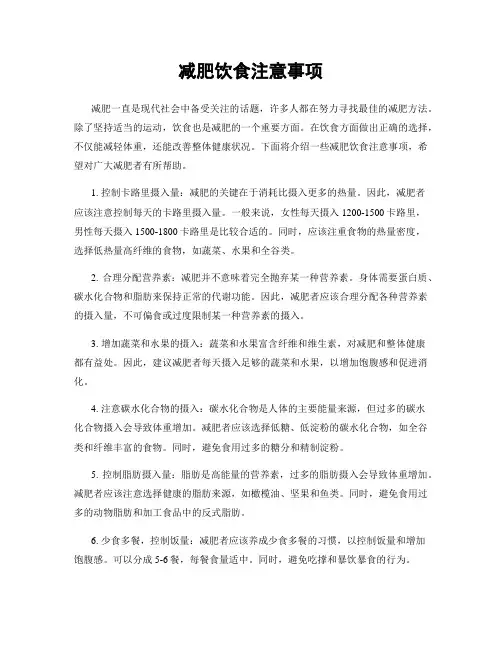 减肥饮食注意事项

减肥一直是现代社会中备受关注的话题，许多人都在努力寻找最佳的减肥方法。除了坚持适当的运动，饮食也是减肥的一个重要方面。在饮食方面做出正确的选择，不仅能减轻体重，还能改善整体健康状况。下面将介绍一些减肥饮食注意事项，希望对广大减肥者有所帮助。

1. 控制卡路里摄入量：减肥的关键在于消耗比摄入更多的热量。因此，减肥者应该注意控制每天的卡路里摄入量。一般来说，女性每天摄入 1200-1500 卡路里，男性每天摄入 1500-1800 卡路里是比较合适的。同时，应该注重食物的热量密度，选择低热量高纤维的食物，如蔬菜、水果和全谷类。

2. 合理分配营养素：减肥并不意味着完全抛弃某一种营养素。身体需要蛋白质、碳水化合物和脂肪来保持正常的代谢功能。因此，减肥者应该合理分配各种营养素的摄入量，不可偏食或过度限制某一种营养素的摄入。

3. 增加蔬菜和水果的摄入：蔬菜和水果富含纤维和维生素，对减肥和整体健康都有益处。因此，建议减肥者每天摄入足够的蔬菜和水果，以增加饱腹感和促进消化。

4. 注意碳水化合物的摄入：碳水化合物是人体的主要能量来源，但过多的碳水化合物摄入会导致体重增加。减肥者应该选择低糖、低淀粉的碳水化合物，如全谷类和纤维丰富的食物。同时，避免食用过多的糖分和精制淀粉。

5. 控制脂肪摄入量：脂肪是高能量的营养素，过多的脂肪摄入会导致体重增加。减肥者应该注意选择健康的脂肪来源，如橄榄油、坚果和鱼类。同时，避免食用过多的动物脂肪和加工食品中的反式脂肪。

6. 少食多餐，控制饭量：减肥者应该养成少食多餐的习惯，以控制饭量和增加饱腹感。可以分成 5-6 餐，每餐食量适中。同时，避免吃撑和暴饮暴食的行为。